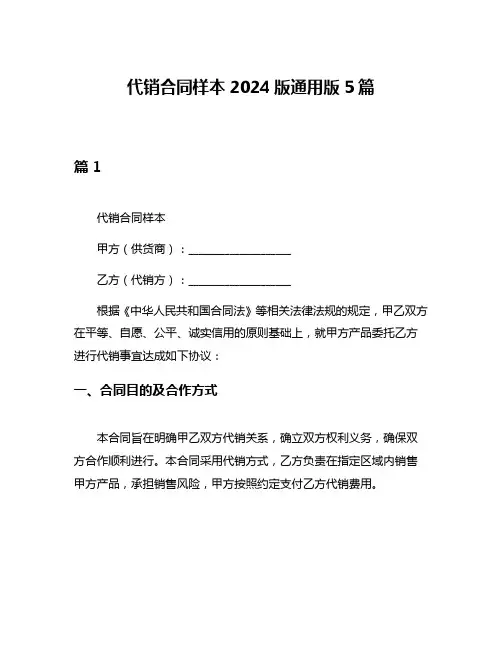 代销合同样本 2024 版通用版 5 篇

篇 1

代销合同样本

甲方（供货商）：__________________

乙方（代销方）：__________________

根据《中华人民共和国合同法》等相关法律法规的规定，甲乙双方在平等、自愿、公平、诚实信用的原则基础上，就甲方产品委托乙方进行代销事宜达成如下协议：

一、合同目的及合作方式

本合同旨在明确甲乙双方代销关系，确立双方权利义务，确保双方合作顺利进行。本合同采用代销方式，乙方负责在指定区域内销售甲方产品，承担销售风险，甲方按照约定支付乙方代销费用。